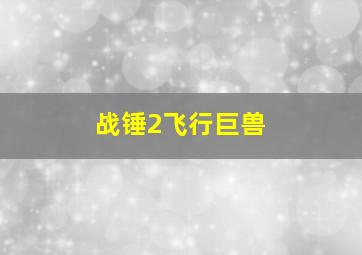 战锤2飞行巨兽